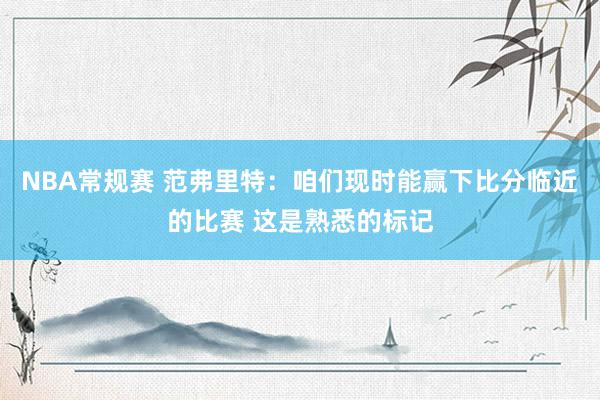 NBA常规赛 范弗里特：咱们现时能赢下比分临近的比赛 这是熟悉的标记